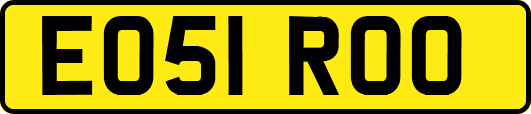 EO51 ROO